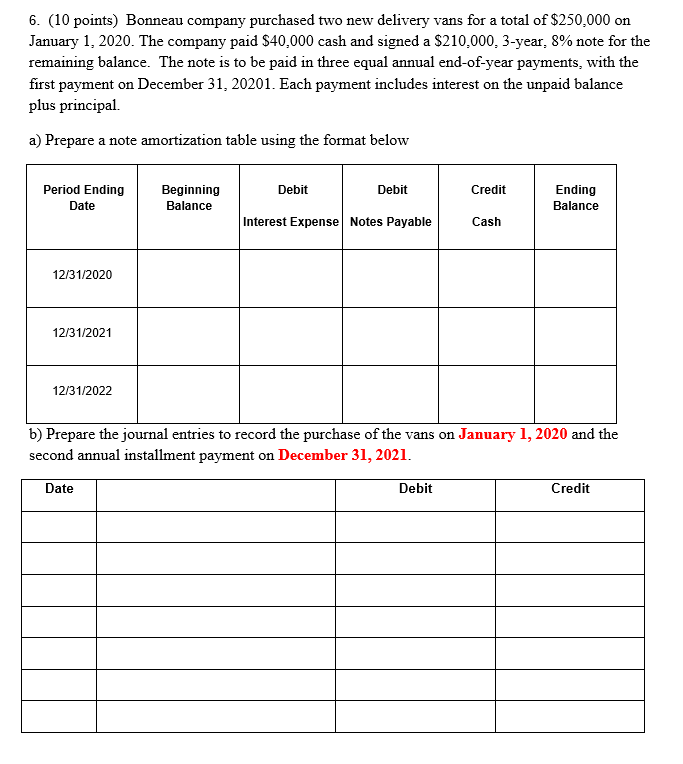 6. (10 points) Bonneau company purchased two new delivery vans for a total of \$250,000 on January 1, 2020. The company paid \$40,000 cash and signed a \$210,000, 3-year, 8% note for the remaining balance. The note is to be paid in three equal annual end-of-year payments, with the first payment on December 31, 20201. Each payment includes interest on the unpaid balance plus principal.

a) Prepare a note amortization table using the format below

| Period Ending Date | Beginning Balance | Debit Interest Expense | Debit Notes Payable | Credit Cash | Ending Balance |
|---|---|---|---|---|---|
| 12/31/2020 | | | | | |
| 12/31/2021 | | | | | |
| 12/31/2022 | | | | | |

b) Prepare the journal entries to record the purchase of the vans on January 1, 2020 and the second annual installment payment on December 31, 2021.

| Date | | Debit | Credit |
|---|---|---|---|
| | | | |
| | | | |
| | | | |
| | | | |
| | | | |
| | | | |
| | | | |